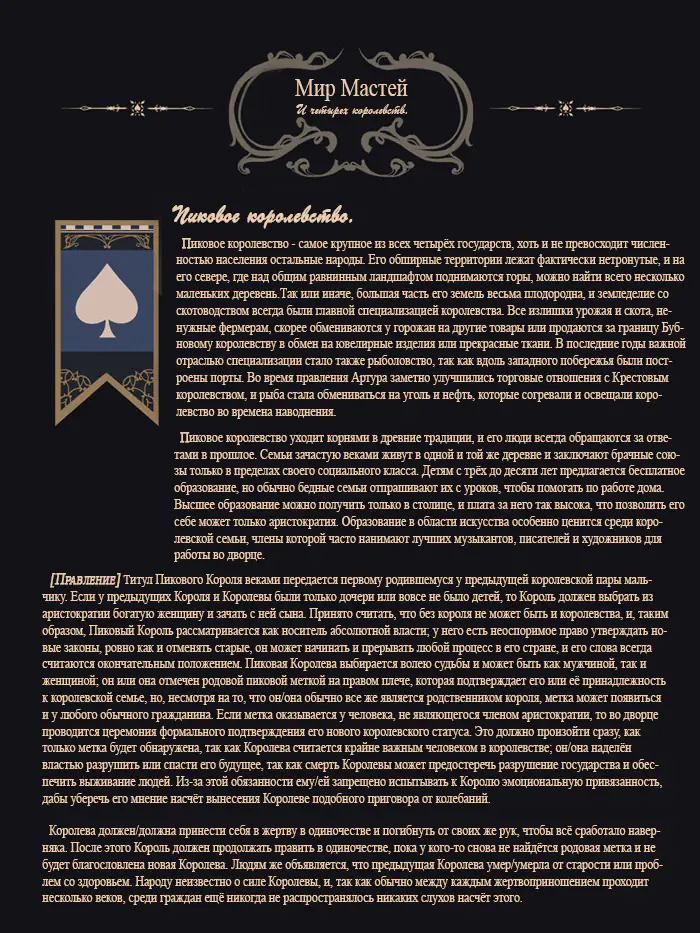 Мир Мастей
И четырех королевств.

Пиковое королевство.

Пиковое королевство - самое крупное из всех четырёх государств, хоть и не превосходит численностью населения остальные народы. Его обширные территории лежат фактически нетронутые, и на его севере, где над общим равнинным ландшафтом поднимаются горы, можно найти всего несколько маленьких деревень.Так или иначе, большая часть его земель весьма плодородна, и земледелие со скотоводством всегда были главной специализацией королевства. Все излишки урожая и скота, ненужные фермерам, скорее обмениваются у горожан на другие товары или продаются за границу Бубновому королевству в обмен на ювелирные изделия или прекрасные ткани. В последние годы важной отраслью специализации стало также рыболовство, так как вдоль западного побережья были построены порты. Во время правления Артура заметно улучшились торговые отношения с Крестовым королевством, и рыба стала обмениваться на уголь и нефть, которые согревали и освещали королевство во времена наводнения.

Пиковое королевство уходит корнями в древние традиции, и его люди всегда обращаются за ответами в прошлое. Семьи зачастую веками живут в одной и той же деревне и заключают брачные союзы только в пределах своего социального класса. Детям с трёх до десяти лет предлагается бесплатное образование, но обычно бедные семьи отпрашивают их с уроков, чтобы помогать по работе дома. Высшее образование можно получить только в столице, и плата за него так высока, что позволить его себе может только аристократия. Образование в области искусства особенно ценится среди королевской семьи, члены которой часто нанимают лучших музыкантов, писателей и художников для работы во дворце.

[Правление] Титул Пикового Короля веками передается первому родившемуся у предыдущей королевской пары мальчику. Если у предыдущих Короля и Королевы были только дочери или вовсе не было детей, то Король должен выбрать из аристократии богатую женщину и зачать с ней сына. Принято считать, что без короля не может быть и королевства, и, таким образом, Пиковый Король рассматривается как носитель абсолютной власти; у него есть неоспоримое право утверждать новые законы, ровно как и отменять старые, он может начинать и прерывать любой процесс в его стране, и его слова всегда считаются окончательным положением. Пиковая Королева выбирается волею судьбы и может быть как мужчиной, так и женщиной; он или она отмечен родовой пиковой меткой на правом плече, которая подтверждает его или её принадлежность к королевской семье, но, несмотря на то, что он/она обычно все же является родственником короля, метка может появиться и у любого обычного гражданина. Если метка оказывается у человека, не являющегося членом аристократии, то во дворце проводится церемония формального подтверждения его нового королевского статуса. Это должно произойти сразу, как только метка будет обнаружена, так как Королева считается крайне важным человеком в королевстве; он/она наделён властью разрушить или спасти его будущее, так как смерть Королевы может предостеречь разрушение государства и обеспечить выживание людей. Из-за этой обязанности ему/ей запрещено испытывать к Королю эмоциональную привязанность, дабы уберечь его мнение насчёт вынесения Королеве подобного приговора от колебаний.

Королева должен/должна принести себя в жертву в одиночестве и погибнуть от своих же рук, чтобы всё сработало наверняка. После этого Король должен продолжать править в одиночестве, пока у кого-то снова не найдётся родовая метка и не будет благословлена новая Королева. Людям же объявляется, что предыдущая Королева умер/умерла от старости или проблем со здоровьем. Народу неизвестно о силе Королевы, и, так как обычно между каждым жертвоприношением проходит несколько веков, среди граждан ещё никогда не распространялось никаких слухов насчёт этого.